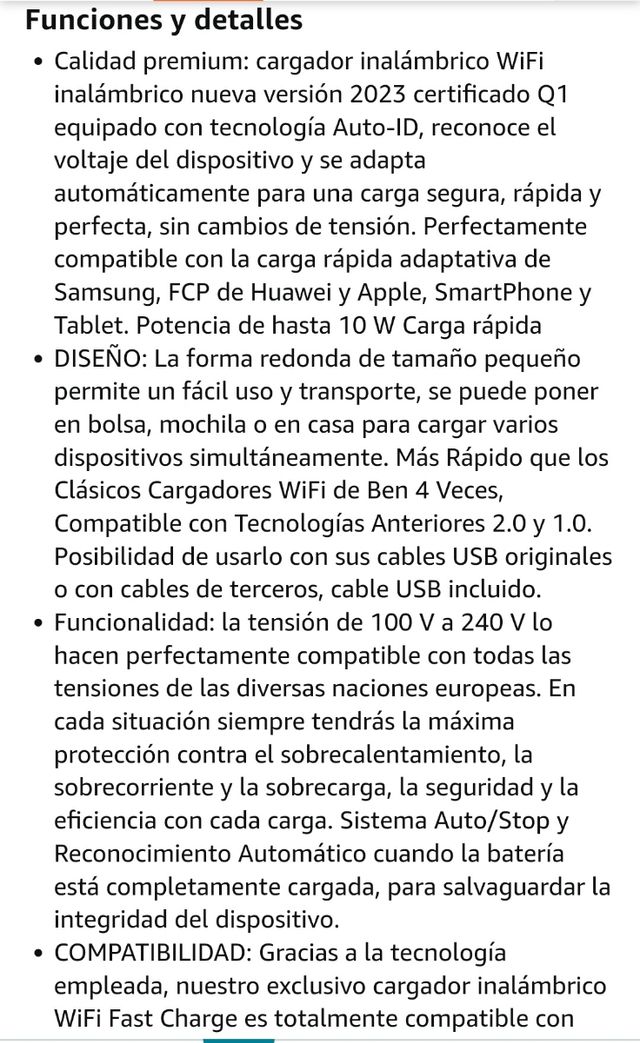 Funciones y detalles

• Calidad premium: cargador inalámbrico WiFi inalámbrico nueva versión 2023 certificado Q1 equipado con tecnología Auto-ID, reconoce el voltaje del dispositivo y se adapta automáticamente para una carga segura, rápida y perfecta, sin cambios de tensión. Perfectamente compatible con la carga rápida adaptativa de Samsung, FCP de Huawei y Apple, SmartPhone y Tablet. Potencia de hasta 10 W Carga rápida

• DISEÑO: La forma redonda de tamaño pequeño permite un fácil uso y transporte, se puede poner en bolsa, mochila o en casa para cargar varios dispositivos simultáneamente. Más Rápido que los Clásicos Cargadores WiFi de Ben 4 Veces, Compatible con Tecnologías Anteriores 2.0 y 1.0. Posibilidad de usarlo con sus cables USB originales o con cables de terceros, cable USB incluido.

• Funcionalidad: la tensión de 100 V a 240 V lo hacen perfectamente compatible con todas las tensiones de las diversas naciones europeas. En cada situación siempre tendrás la máxima protección contra el sobrecalentamiento, la sobrecorriente y la sobrecarga, la seguridad y la eficiencia con cada carga. Sistema Auto/Stop y Reconocimiento Automático cuando la batería está completamente cargada, para salvaguardar la integridad del dispositivo.

• COMPATIBILIDAD: Gracias a la tecnología empleada, nuestro exclusivo cargador inalámbrico WiFi Fast Charge es totalmente compatible con